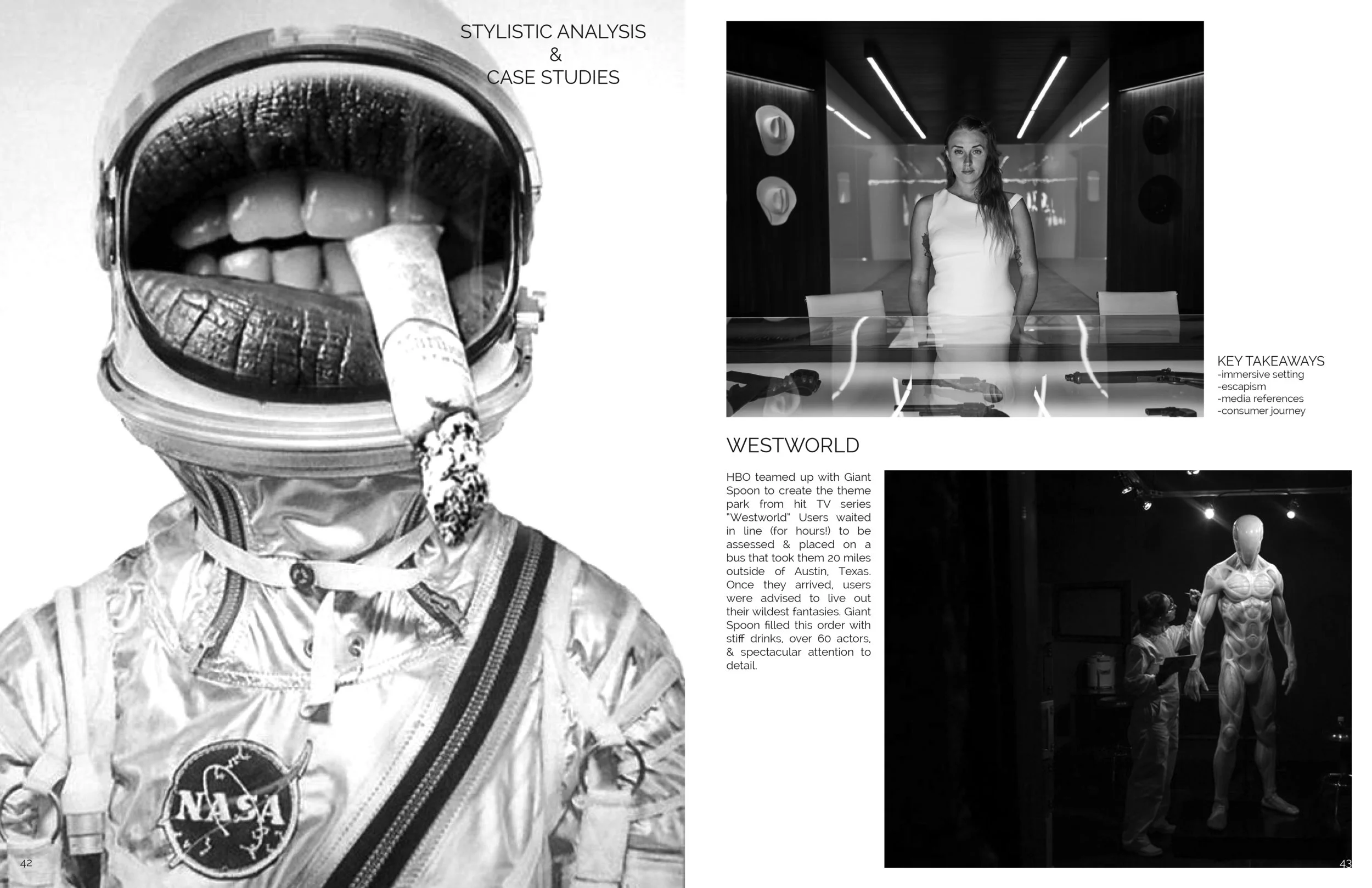 STYLISTIC ANALYSIS
&
CASE STUDIES

NASA

42

KEY TAKEAWAYS
-immersive setting
-escapism
-media references
-consumer journey

WESTWORLD

HBO teamed up with Giant Spoon to create the theme park from hit TV series "Westworld" Users waited in line (for hours!) to be assessed & placed on a bus that took them 20 miles outside of Austin, Texas. Once they arrived, users were advised to live out their wildest fantasies. Giant Spoon filled this order with stiff drinks, over 60 actors, & spectacular attention to detail.

43